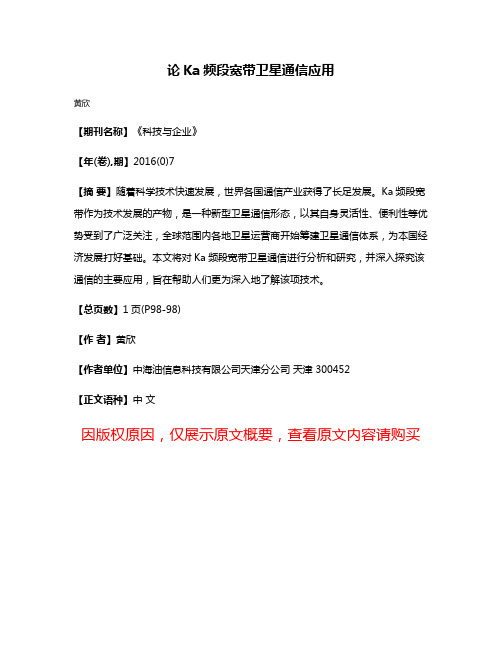 论 Ka 频段宽带卫星通信应用

黄欣

【期刊名称】《科技与企业》

【年(卷),期】2016(0)7

【摘 要】随着科学技术快速发展，世界各国通信产业获得了长足发展。Ka 频段宽带作为技术发展的产物，是一种新型卫星通信形态，以其自身灵活性、便利性等优势受到了广泛关注，全球范围内各地卫星运营商开始筹建卫星通信体系，为本国经济发展打好基础。本文将对 Ka 频段宽带卫星通信进行分析和研究，并深入探究该通信的主要应用，旨在帮助人们更为深入地了解该项技术。

【总页数】1 页(P98-98)

【作 者】黄欣

【作者单位】中海油信息科技有限公司天津分公司 天津 300452

【正文语种】中 文

因版权原因，仅展示原文概要，查看原文内容请购买